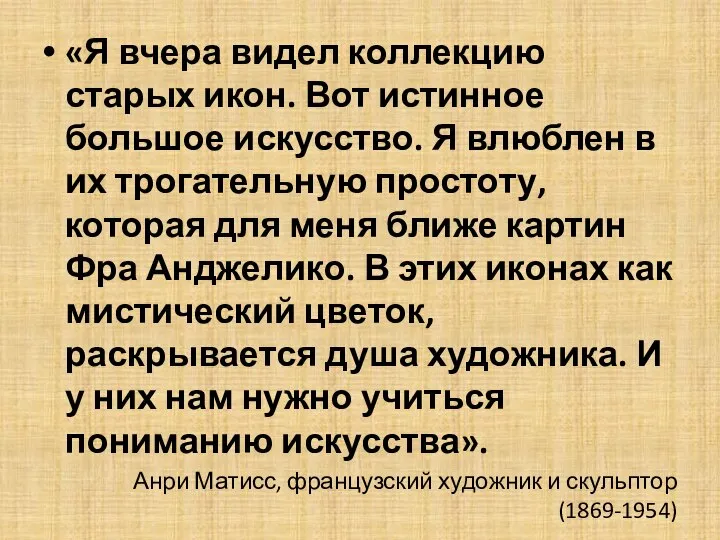 • «Я вчера видел коллекцию старых икон. Вот истинное большое искусство. Я влюблен в их трогательную простоту, которая для меня ближе картин Фра Анджелико. В этих иконах как мистический цветок, раскрывается душа художника. И у них нам нужно учиться пониманию искусства».

Анри Матисс, французский художник и скульптор (1869-1954)